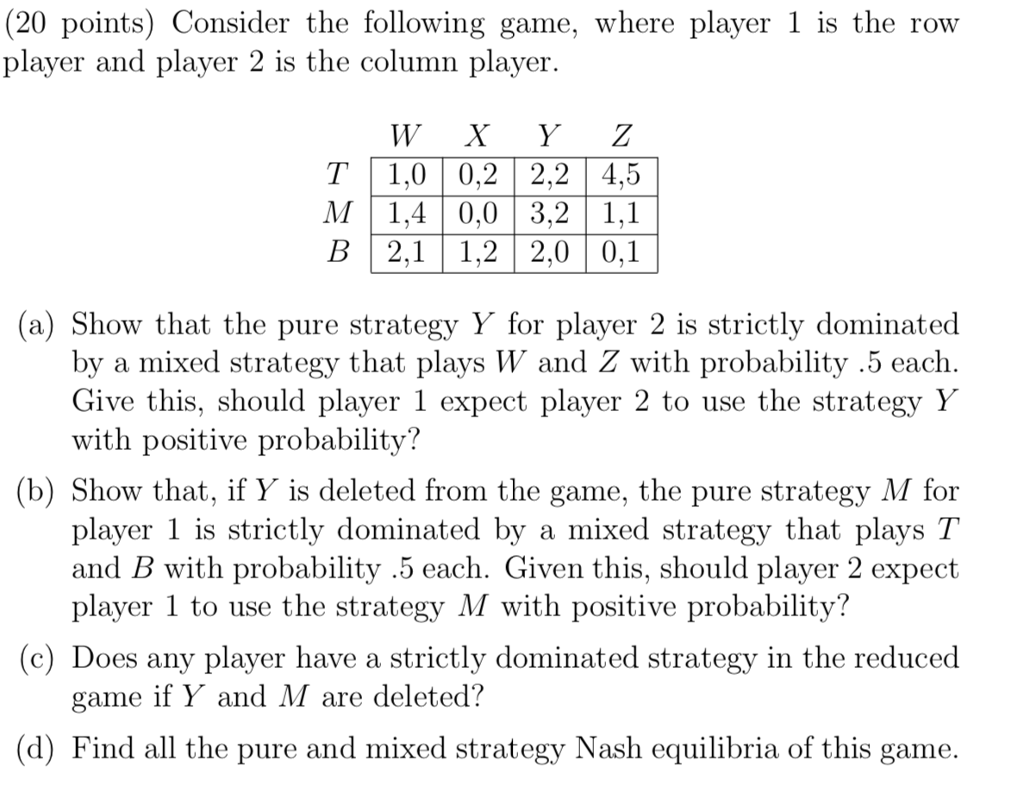 (20 points) Consider the following game, where player 1 is the row player and player 2 is the column player.

| | $W$ | $X$ | $Y$ | $Z$ |
|---|---|---|---|---|
| $T$ | 1,0 | 0,2 | 2,2 | 4,5 |
| $M$ | 1,4 | 0,0 | 3,2 | 1,1 |
| $B$ | 2,1 | 1,2 | 2,0 | 0,1 |

(a) Show that the pure strategy $Y$ for player 2 is strictly dominated by a mixed strategy that plays $W$ and $Z$ with probability .5 each. Give this, should player 1 expect player 2 to use the strategy $Y$ with positive probability?

(b) Show that, if $Y$ is deleted from the game, the pure strategy $M$ for player 1 is strictly dominated by a mixed strategy that plays $T$ and $B$ with probability .5 each. Given this, should player 2 expect player 1 to use the strategy $M$ with positive probability?

(c) Does any player have a strictly dominated strategy in the reduced game if $Y$ and $M$ are deleted?

(d) Find all the pure and mixed strategy Nash equilibria of this game.